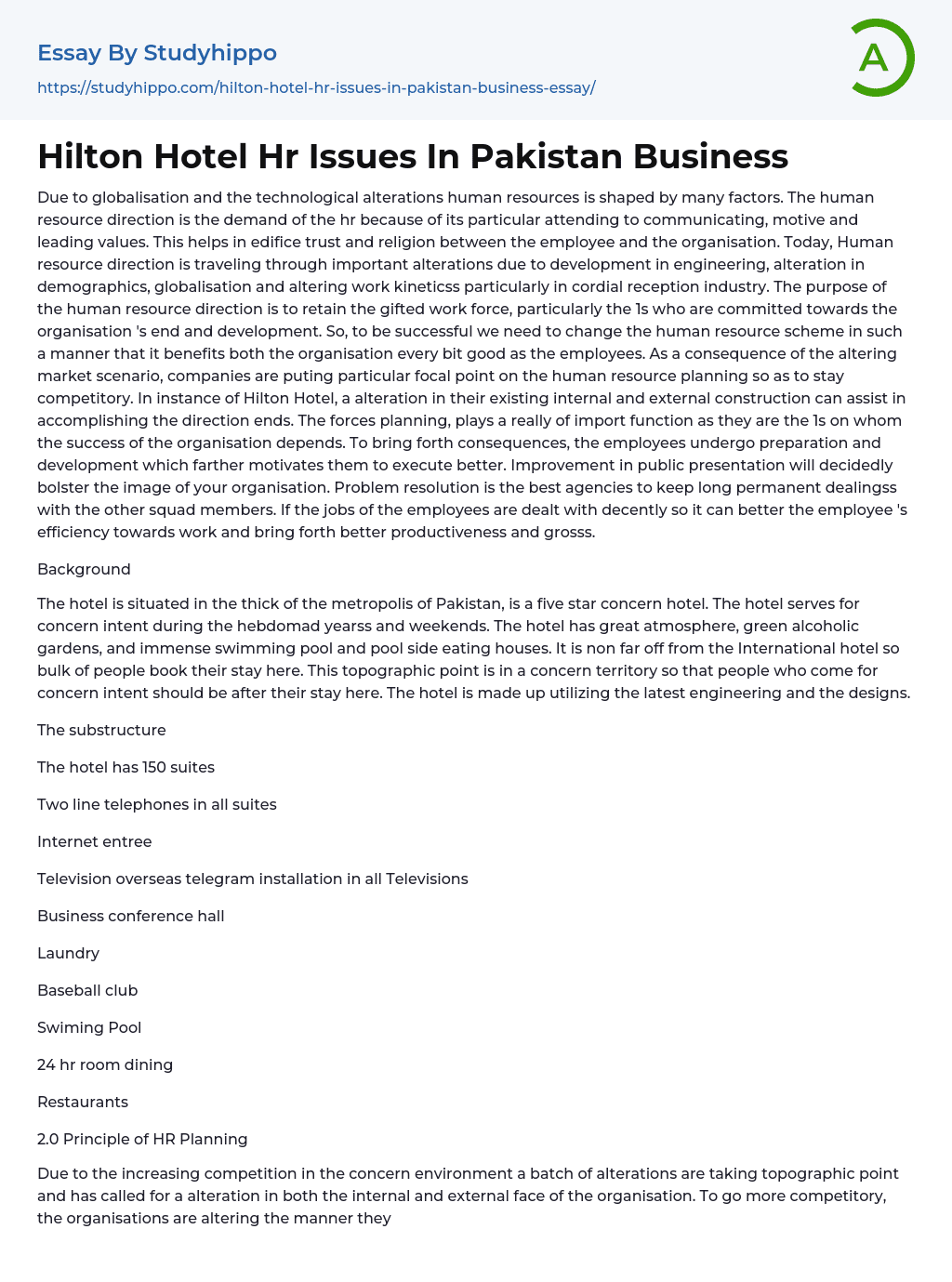 Essay By Studyhippo
https://studyhippo.com/hilton-hotel-hr-issues-in-pakistan-business-essay/

A

Hilton Hotel Hr Issues In Pakistan Business

Due to globalisation and the technological alterations human resources is shaped by many factors. The human resource direction is the demand of the hr because of its particular attending to communicating, motive and leading values. This helps in edifice trust and religion between the employee and the organisation. Today, Human resource direction is traveling through important alterations due to development in engineering, alteration in demographics, globalisation and altering work kineticss particularly in cordial reception industry. The purpose of the human resource direction is to retain the gifted work force, particularly the 1s who are committed towards the organisation 's end and development. So, to be successful we need to change the human resource scheme in such a manner that it benefits both the organisation every bit good as the employees. As a consequence of the altering market scenario, companies are puting particular focal point on the human resource planning so as to stay competitory. In instance of Hilton Hotel, a alteration in their existing internal and external construction can assist in accomplishing the direction ends. The forces planning, plays a really of import function as they are the 1s on whom the success of the organisation depends. To bring forth consequences, the employees undergo preparation and development which farther motivates them to execute better. Improvement in public presentation will decidedly bolster the image of your organisation. Problem resolution is the best agencies to keep long permanent dealingss with the other squad members. If the jobs of the employees are dealt with decently so it can better the employee 's efficiency towards work and bring forth better productiveness and grosss.

Background

The hotel is situated in the thick of the metropolis of Pakistan, is a five star concern hotel. The hotel serves for concern intent during the hebdomad yearss and weekends. The hotel has great atmosphere, green alcoholic gardens, and immense swimming pool and pool side eating houses. It is non far off from the International hotel so bulk of people book their stay here. This topographic point is in a concern territory so that people who come for concern intent should be after their stay here. The hotel is made up utilizing the latest engineering and the designs.

The substructure

The hotel has 150 suites

Two line telephones in all suites

Internet entree

Television overseas telegram installation in all Televisions

Business conference hall

Laundry

Baseball club

Swiming Pool

24 hr room dining

Restaurants

2.0 Principle of HR Planning

Due to the increasing competition in the concern environment a batch of alterations are taking topographic point and has called for a alteration in both the internal and external face of the organisation. To go more competitory, the organisations are altering the manner they